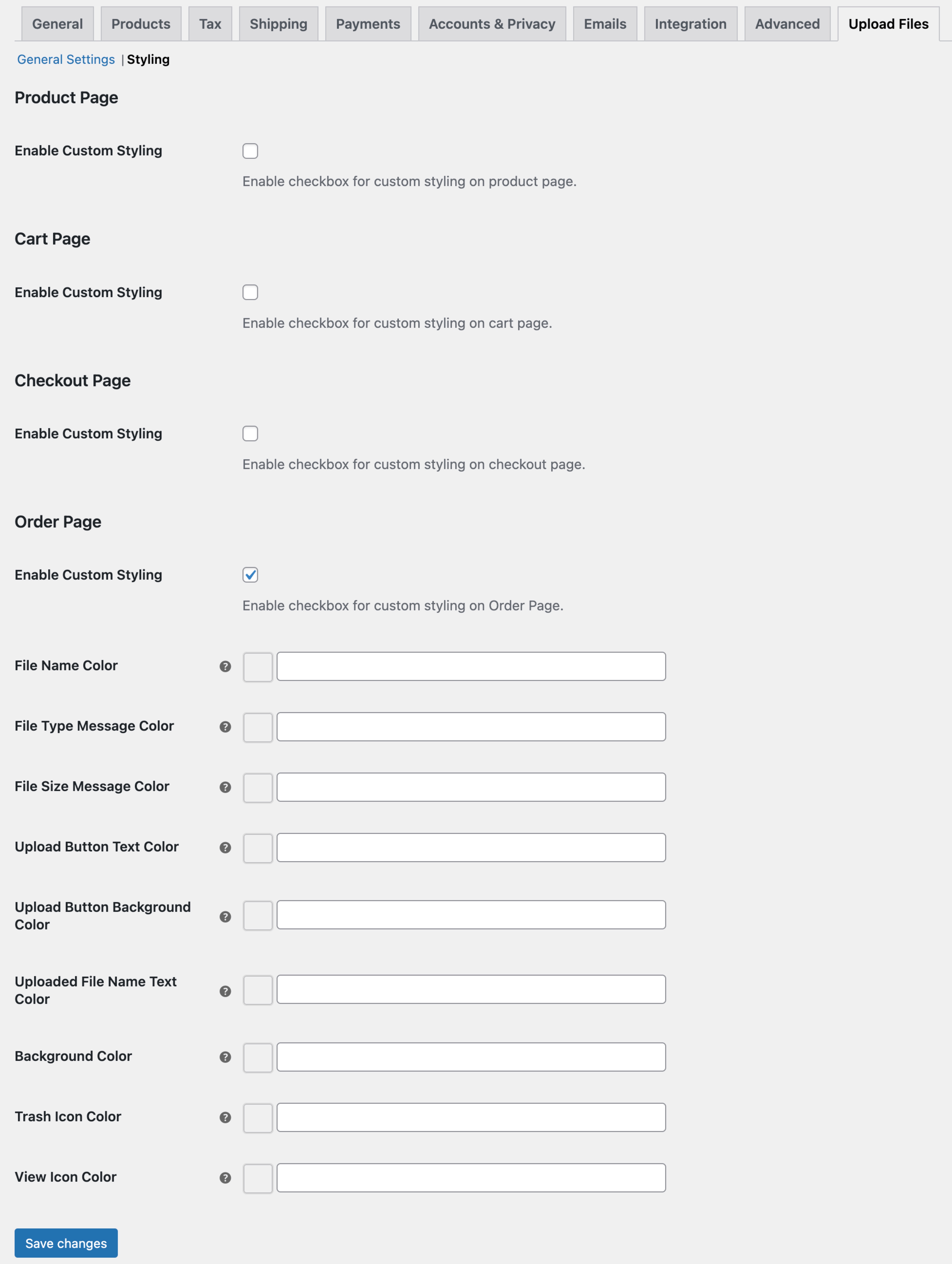 General Products Tax Shipping Payments Accounts & Privacy Emails Integration Advanced Upload Files

General Settings | Styling

Product Page

Enable Custom Styling

Enable checkbox for custom styling on product page.

Cart Page

Enable Custom Styling

Enable checkbox for custom styling on cart page.

Checkout Page

Enable Custom Styling

Enable checkbox for custom styling on checkout page.

Order Page

Enable Custom Styling

Enable checkbox for custom styling on Order Page.

File Name Color

File Type Message Color

File Size Message Color

Upload Button Text Color

Upload Button Background Color

Uploaded File Name Text Color

Background Color

Trash Icon Color

View Icon Color

Save changes